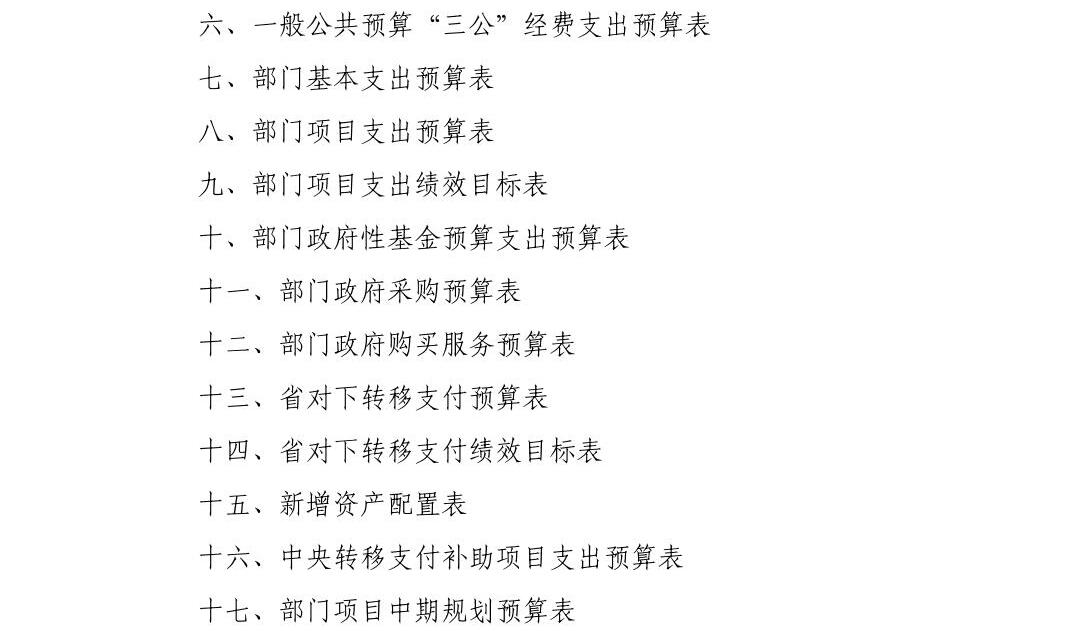 六、一般公共预算“三公”经费支出预算表

七、部门基本支出预算表

八、部门项目支出预算表

九、部门项目支出绩效目标表

十、部门政府性基金预算支出预算表

十一、部门政府采购预算表

十二、部门政府购买服务预算表

十三、省对下转移支付预算表

十四、省对下转移支付绩效目标表

十五、新增资产配置表

十六、中央转移支付补助项目支出预算表

十七、部门项目中期规划预算表